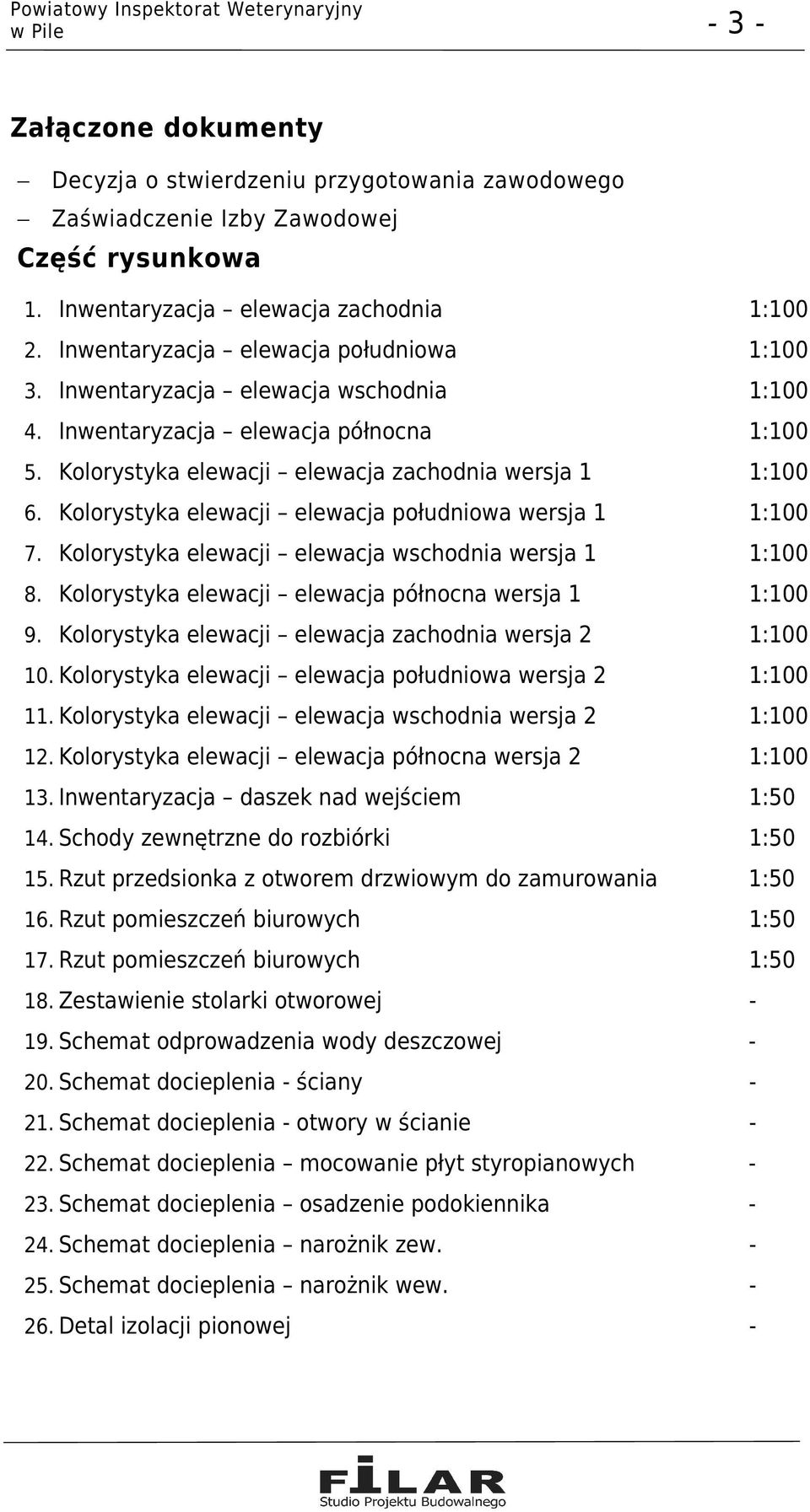 Powiatowy Inspektorat Weterynaryjny w Pile

- 3 -

Załączone dokumenty

– Decyzja o stwierdzeniu przygotowania zawodowego
– Zaświadczenie Izby Zawodowej

Część rysunkowa

1. Inwentaryzacja – elewacja zachodnia 1:100
2. Inwentaryzacja – elewacja południowa 1:100
3. Inwentaryzacja – elewacja wschodnia 1:100
4. Inwentaryzacja – elewacja północna 1:100
5. Kolorystyka elewacji – elewacja zachodnia wersja 1 1:100
6. Kolorystyka elewacji – elewacja południowa wersja 1 1:100
7. Kolorystyka elewacji – elewacja wschodnia wersja 1 1:100
8. Kolorystyka elewacji – elewacja północna wersja 1 1:100
9. Kolorystyka elewacji – elewacja zachodnia wersja 2 1:100
10. Kolorystyka elewacji – elewacja południowa wersja 2 1:100
11. Kolorystyka elewacji – elewacja wschodnia wersja 2 1:100
12. Kolorystyka elewacji – elewacja północna wersja 2 1:100
13. Inwentaryzacja – daszek nad wejściem 1:50
14. Schody zewnętrzne do rozbiórki 1:50
15. Rzut przedsionka z otworem drzwiowym do zamurowania 1:50
16. Rzut pomieszczeń biurowych 1:50
17. Rzut pomieszczeń biurowych 1:50
18. Zestawienie stolarki otworowej -
19. Schemat odprowadzenia wody deszczowej -
20. Schemat docieplenia - ściany -
21. Schemat docieplenia - otwory w ścianie -
22. Schemat docieplenia – mocowanie płyt styropianowych -
23. Schemat docieplenia – osadzenie podokiennika -
24. Schemat docieplenia – narożnik zew. -
25. Schemat docieplenia – narożnik wew. -
26. Detal izolacji pionowej -

FILAR
Studio Projektu Budowalnego